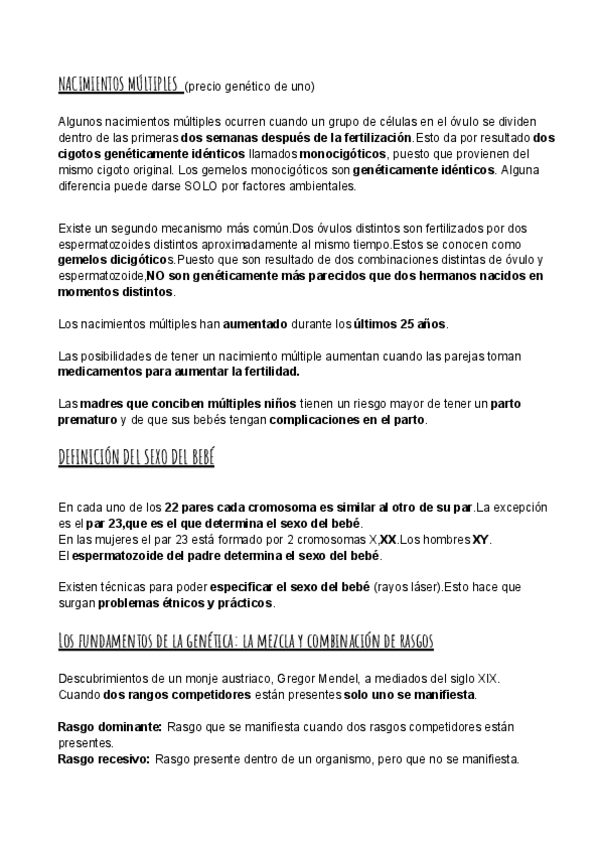 NACIMIENTOS MÚLTIPLES (precio genético de uno)

Algunos nacimientos múltiples ocurren cuando un grupo de células en el óvulo se dividen dentro de las primeras dos semanas después de la fertilización.Esto da por resultado dos cigotos genéticamente idénticos llamados monocigóticos, puesto que provienen del mismo cigoto original. Los gemelos monocigóticos son genéticamente idénticos. Alguna diferencia puede darse SOLO por factores ambientales.

Existe un segundo mecanismo más común.Dos óvulos distintos son fertilizados por dos espermatozoides distintos aproximadamente al mismo tiempo.Estos se conocen como gemelos dicigóticos.Puesto que son resultado de dos combinaciones distintas de óvulo y espermatozoide,NO son genéticamente más parecidos que dos hermanos nacidos en momentos distintos.

Los nacimientos múltiples han aumentado durante los últimos 25 años.

Las posibilidades de tener un nacimiento múltiple aumentan cuando las parejas toman medicamentos para aumentar la fertilidad.

Las madres que conciben múltiples niños tienen un riesgo mayor de tener un parto prematuro y de que sus bebés tengan complicaciones en el parto.

DEFINICIÓN DEL SEXO DEL BEBÉ

En cada uno de los 22 pares cada cromosoma es similar al otro de su par.La excepción es el par 23,que es el que determina el sexo del bebé.
En las mujeres el par 23 está formado por 2 cromosomas X,XX.Los hombres XY.
El espermatozoide del padre determina el sexo del bebé.

Existen técnicas para poder especificar el sexo del bebé (rayos láser).Esto hace que surgan problemas étnicos y prácticos.

LOS FUNDAMENTOS DE LA GENÉTICA: LA MEZCLA Y COMBINACIÓN DE RASGOS

Descubrimientos de un monje austriaco, Gregor Mendel, a mediados del siglo XIX.
Cuando dos rangos competidores están presentes solo uno se manifiesta.

Rasgo dominante: Rasgo que se manifiesta cuando dos rasgos competidores están presentes.
Rasgo recesivo: Rasgo presente dentro de un organismo, pero que no se manifiesta.